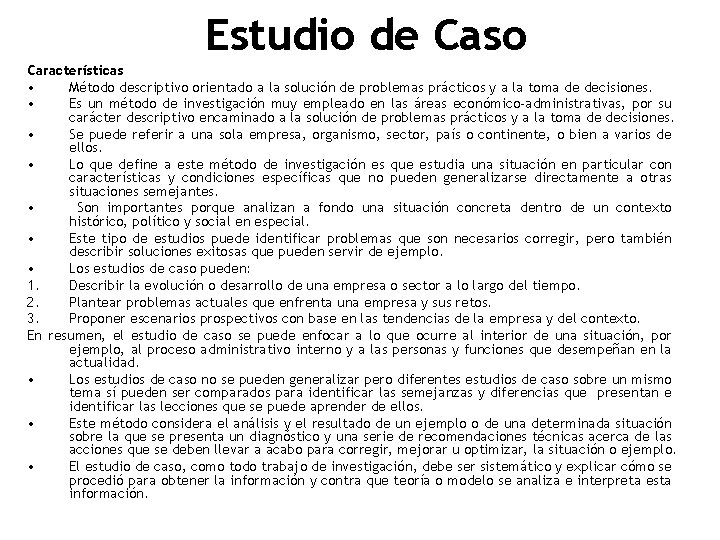 Estudio de Caso

Características

• Método descriptivo orientado a la solución de problemas prácticos y a la toma de decisiones.

• Es un método de investigación muy empleado en las áreas económico-administrativas, por su carácter descriptivo encaminado a la solución de problemas prácticos y a la toma de decisiones.

• Se puede referir a una sola empresa, organismo, sector, país o continente, o bien a varios de ellos.

• Lo que define a este método de investigación es que estudia una situación en particular con características y condiciones específicas que no pueden generalizarse directamente a otras situaciones semejantes.

• Son importantes porque analizan a fondo una situación concreta dentro de un contexto histórico, político y social en especial.

• Este tipo de estudios puede identificar problemas que son necesarios corregir, pero también describir soluciones exitosas que pueden servir de ejemplo.

• Los estudios de caso pueden:

1. Describir la evolución o desarrollo de una empresa o sector a lo largo del tiempo.

2. Plantear problemas actuales que enfrenta una empresa y sus retos.

3. Proponer escenarios prospectivos con base en las tendencias de la empresa y del contexto.

En resumen, el estudio de caso se puede enfocar a lo que ocurre al interior de una situación, por ejemplo, al proceso administrativo interno y a las personas y funciones que desempeñan en la actualidad.

• Los estudios de caso no se pueden generalizar pero diferentes estudios de caso sobre un mismo tema sí pueden ser comparados para identificar las semejanzas y diferencias que presentan e identificar las lecciones que se puede aprender de ellos.

• Este método considera el análisis y el resultado de un ejemplo o de una determinada situación sobre la que se presenta un diagnóstico y una serie de recomendaciones técnicas acerca de las acciones que se deben llevar a acabo para corregir, mejorar u optimizar, la situación o ejemplo.

• El estudio de caso, como todo trabajo de investigación, debe ser sistemático y explicar cómo se procedió para obtener la información y contra que teoría o modelo se analiza e interpreta esta información.